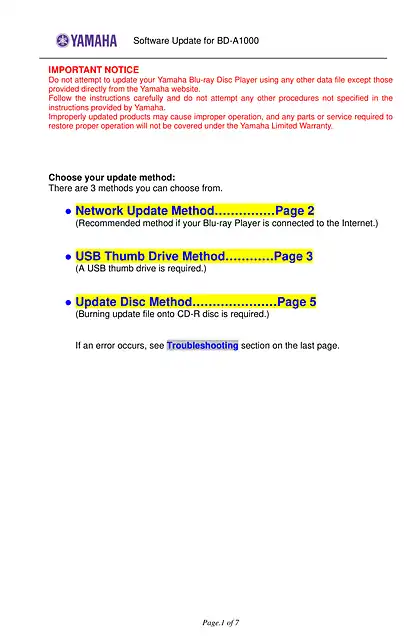 YAMAHA Software Update for BD-A1000

IMPORTANT NOTICE
Do not attempt to update your Yamaha Blu-ray Disc Player using any other data file except those provided directly from the Yamaha website.
Follow the instructions carefully and do not attempt any other procedures not specified in the instructions provided by Yamaha.
Improperly updated products may cause improper operation, and any parts or service required to restore proper operation will not be covered under the Yamaha Limited Warranty.

Choose your update method:
There are 3 methods you can choose from.

• Network Update Method……………Page 2
(Recommended method if your Blu-ray Player is connected to the Internet.)

• USB Thumb Drive Method…………Page 3
(A USB thumb drive is required.)

• Update Disc Method…………………Page 5
(Burning update file onto CD-R disc is required.)

If an error occurs, see Troubleshooting section on the last page.

Page.1 of 7